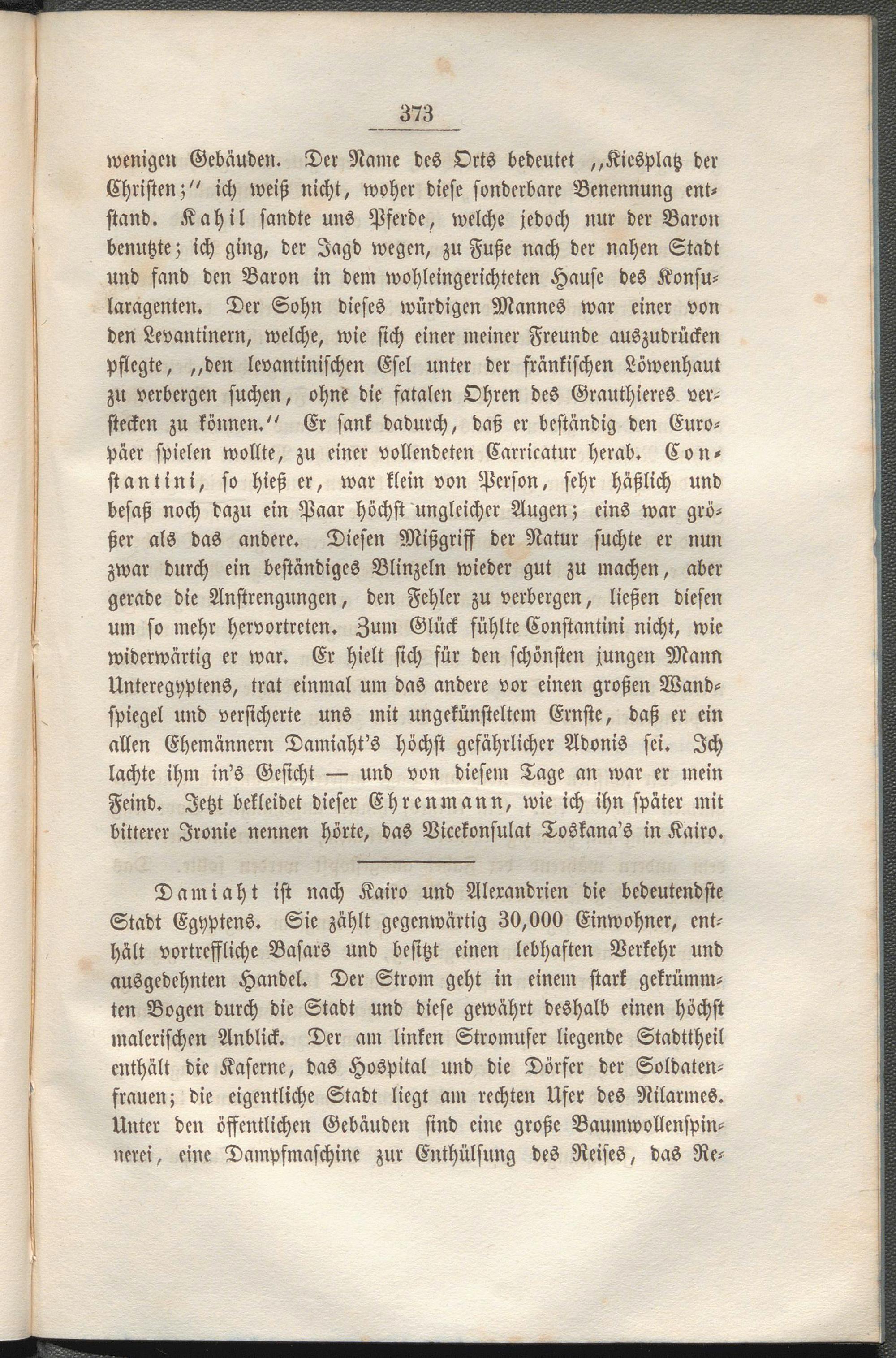 373

wenigen Gebäuden. Der Name des Orts bedeutet „Kiesplatz der Christen;“ ich weiß nicht, woher diese sonderbare Benennung entstand. Kahil sandte uns Pferde, welche jedoch nur der Baron benutzte; ich ging, der Jagd wegen, zu Fuße nach der nahen Stadt und fand den Baron in dem wohleingerichteten Hause des Konsularagenten. Der Sohn dieses würdigen Mannes war einer von den Levantinern, welche, wie sich einer meiner Freunde auszudrücken pflegte, „den levantinischen Esel unter der fränkischen Löwenhaut zu verbergen suchen, ohne die fatalen Ohren des Grauthieres verstecken zu können.“ Er sank dadurch, daß er beständig den Europäer spielen wollte, zu einer vollendeten Carricatur herab. Constantini, so hieß er, war klein von Person, sehr häßlich und besaß noch dazu ein Paar höchst ungleicher Augen; eins war größer als das andere. Diesen Mißgriff der Natur suchte er nun zwar durch ein beständiges Blinzeln wieder gut zu machen, aber gerade die Anstrengungen, den Fehler zu verbergen, ließen diesen um so mehr hervortreten. Zum Glück fühlte Constantini nicht, wie widerwärtig er war. Er hielt sich für den schönsten jungen Mann Unteregyptens, trat einmal um das andere vor einen großen Wandspiegel und versicherte uns mit ungekünsteltem Ernste, daß er ein allen Ehemännern Damiaht's höchst gefährlicher Adonis sei. Ich lachte ihm in's Gesicht — und von diesem Tage an war er mein Feind. Jetzt bekleidet dieser Ehrenmann, wie ich ihn später mit bitterer Ironie nennen hörte, das Vicekonsulat Toskana's in Kairo.

Damiaht ist nach Kairo und Alexandrien die bedeutendste Stadt Egyptens. Sie zählt gegenwärtig 30,000 Einwohner, enthält vortreffliche Basars und besitzt einen lebhaften Verkehr und ausgedehnten Handel. Der Strom geht in einem stark gekrümmten Bogen durch die Stadt und diese gewährt deshalb einen höchst malerischen Anblick. Der am linken Stromufer liegende Stadttheil enthält die Kaserne, das Hospital und die Dörfer der Soldatenfrauen; die eigentliche Stadt liegt am rechten Ufer des Nilarmes. Unter den öffentlichen Gebäuden sind eine große Baumwollenspinnerei, eine Dampfmaschine zur Enthülsung des Reises, das Re-